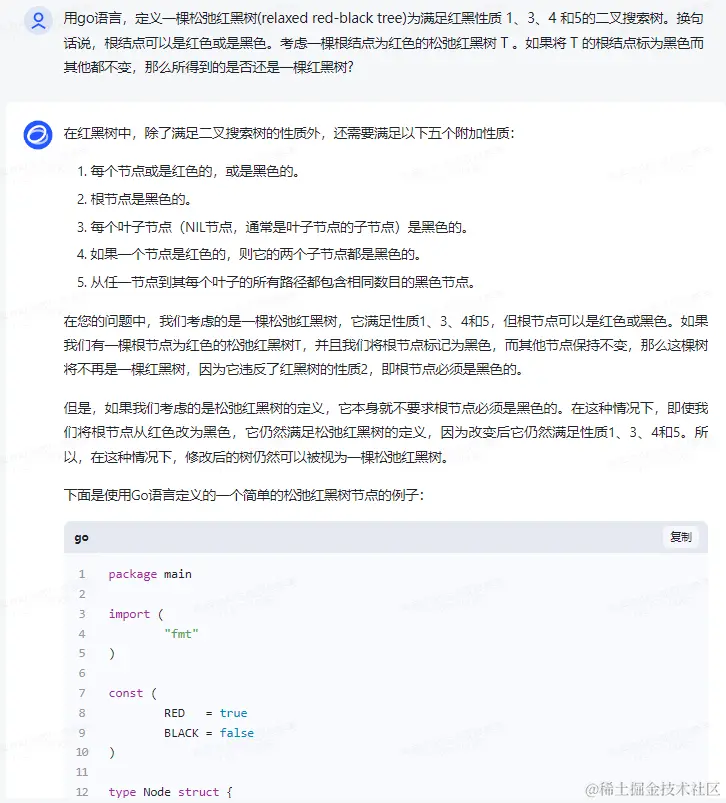 用go语言，定义一棵松弛红黑树(relaxed red-black tree)为满足红黑性质 1、3、4 和5的二叉搜索树。换句话说，根结点可以是红色或是黑色。考虑一棵根结点为红色的松弛红黑树 T 。如果将 T 的根结点标为黑色而其他都不变，那么所得到的是否还是一棵红黑树?

在红黑树中，除了满足二叉搜索树的性质外，还需要满足以下五个附加性质：

1. 每个节点或是红色的，或是黑色的。
2. 根节点是黑色的。
3. 每个叶子节点（NIL节点，通常是叶子节点的子节点）是黑色的。
4. 如果一个节点是红色的，则它的两个子节点都是黑色的。
5. 从任一节点到其每个叶子的所有路径都包含相同数目的黑色节点。

在您的问题中，我们考虑的是一棵松弛红黑树，它满足性质1、3、4和5，但根节点可以是红色或黑色。如果我们有一棵根节点为红色的松弛红黑树T，并且我们将根节点标记为黑色，而其他节点保持不变，那么这棵树将不再是一棵红黑树，因为它违反了红黑树的性质2，即根节点必须是黑色的。

但是，如果我们考虑的是松弛红黑树的定义，它本身就不要求根节点必须是黑色的。在这种情况下，即使我们将根节点从红色改为黑色，它仍然满足松弛红黑树的定义，因为改变后它仍然满足性质1、3、4和5。所以，在这种情况下，修改后的树仍然可以被视为一棵松弛红黑树。

下面是使用Go语言定义的一个简单的松弛红黑树节点的例子：

go
复制

1 package main
2
3 import (
4 	"fmt"
5 )
6
7 const (
8 	RED   = true
9 	BLACK = false
10 )
11
12 type Node struct {

@稀土掘金技术社区